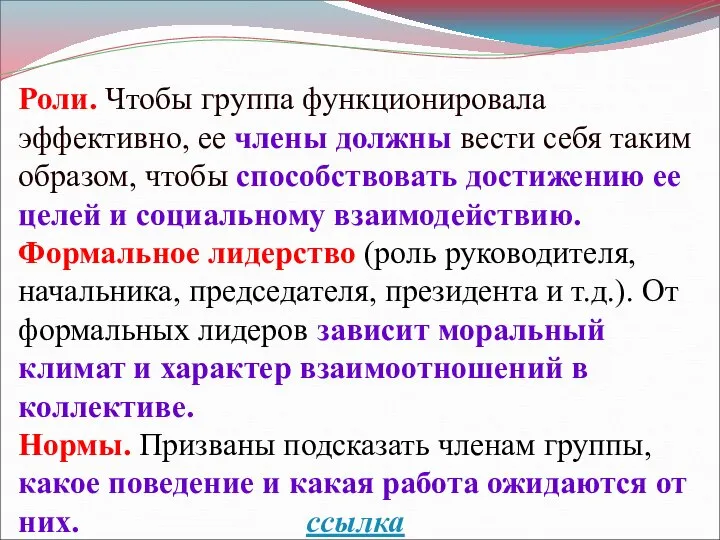 Роли. Чтобы группа функционировала эффективно, ее члены должны вести себя таким образом, чтобы способствовать достижению ее целей и социальному взаимодействию.
Формальное лидерство (роль руководителя, начальника, председателя, президента и т.д.). От формальных лидеров зависит моральный климат и характер взаимоотношений в коллективе.
Нормы. Призваны подсказать членам группы, какое поведение и какая работа ожидаются от них. ссылка